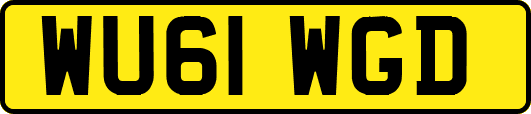 WU61 WGD